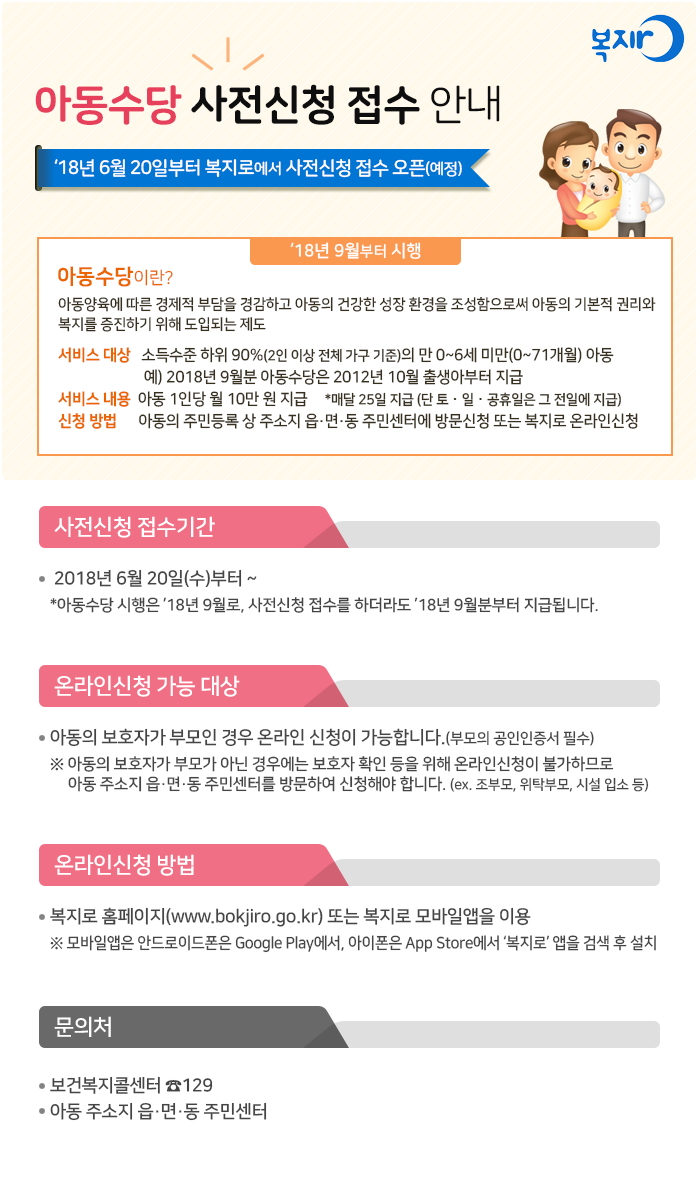 복지로

아동수당 사전신청 접수 안내

'18년 6월 20일부터 복지로에서 사전신청 접수 오픈(예정)

'18년 9월부터 시행

아동수당이란?
아동양육에 따른 경제적 부담을 경감하고 아동의 건강한 성장 환경을 조성함으로써 아동의 기본적 권리와 복지를 증진하기 위해 도입되는 제도

서비스 대상 소득수준 하위 90%(2인 이상 전체 가구 기준)의 만 0~6세 미만(0~71개월) 아동
예) 2018년 9월분 아동수당은 2012년 10월 출생아부터 지급
서비스 내용 아동 1인당 월 10만 원 지급 *매달 25일 지급 (단 토 · 일 · 공휴일은 그 전일에 지급)
신청 방법 아동의 주민등록 상 주소지 읍·면·동 주민센터에 방문신청 또는 복지로 온라인신청

사전신청 접수기간

• 2018년 6월 20일(수)부터 ~
*아동수당 시행은 '18년 9월로, 사전신청 접수를 하더라도 '18년 9월분부터 지급됩니다.

온라인신청 가능 대상

• 아동의 보호자가 부모인 경우 온라인 신청이 가능합니다.(부모의 공인인증서 필수)
※ 아동의 보호자가 부모가 아닌 경우에는 보호자 확인 등을 위해 온라인신청이 불가하므로 아동 주소지 읍·면·동 주민센터를 방문하여 신청해야 합니다. (ex. 조부모, 위탁부모, 시설 입소 등)

온라인신청 방법

• 복지로 홈페이지(www.bokjiro.go.kr) 또는 복지로 모바일앱을 이용
※ 모바일앱은 안드로이드폰은 Google Play에서, 아이폰은 App Store에서 '복지로' 앱을 검색 후 설치

문의처

• 보건복지콜센터 ☎129
• 아동 주소지 읍·면·동 주민센터